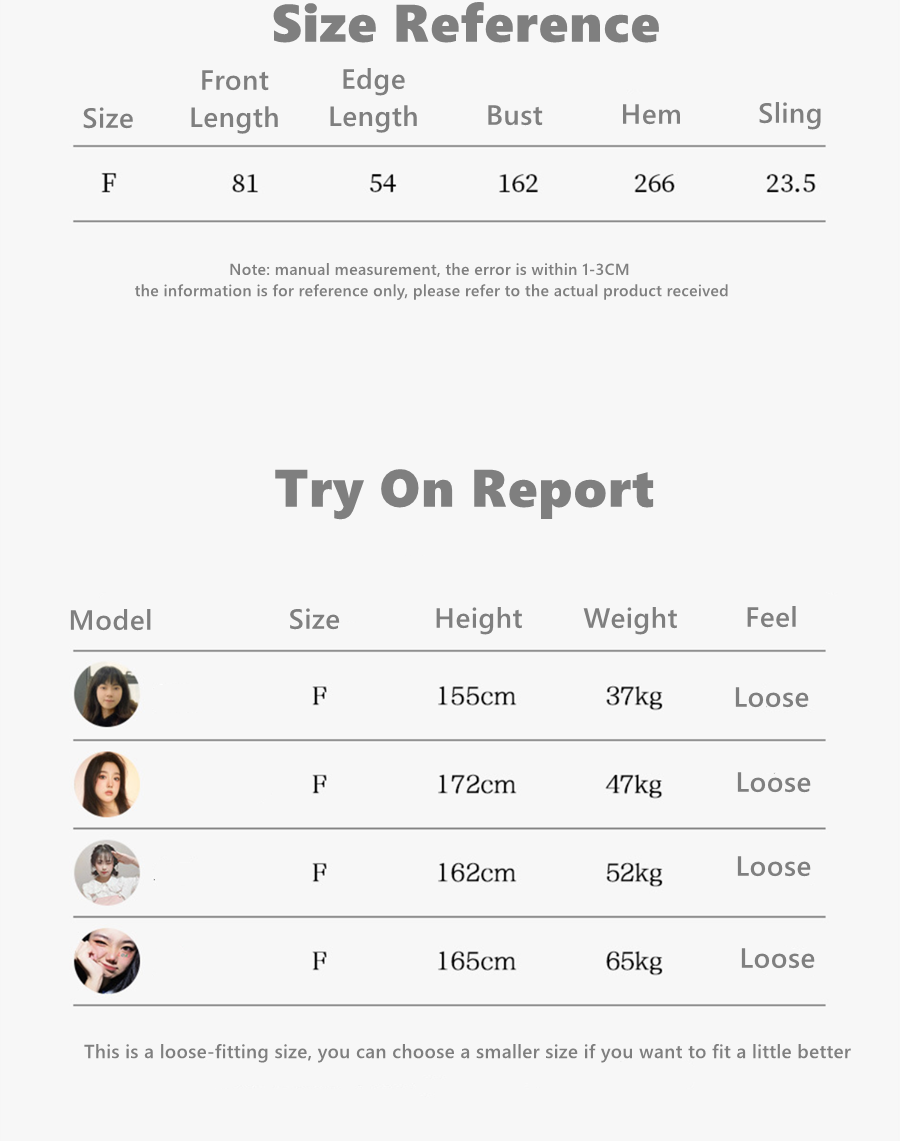 Size Reference

| Size | Front Length | Edge Length | Bust | Hem | Sling |
|---|---|---|---|---|---|
| F | 81 | 54 | 162 | 266 | 23.5 |

Note: manual measurement, the error is within 1-3CM
the information is for reference only, please refer to the actual product received

Try On Report

| Model | Size | Height | Weight | Feel |
|---|---|---|---|---|
|  | F | 155cm | 37kg | Loose |
|  | F | 172cm | 47kg | Loose |
|  | F | 162cm | 52kg | Loose |
|  | F | 165cm | 65kg | Loose |

This is a loose-fitting size, you can choose a smaller size if you want to fit a little better